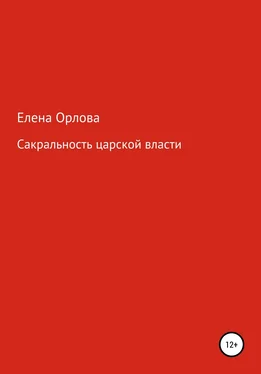 Елена Орлова

Сакральность царской власти

12+